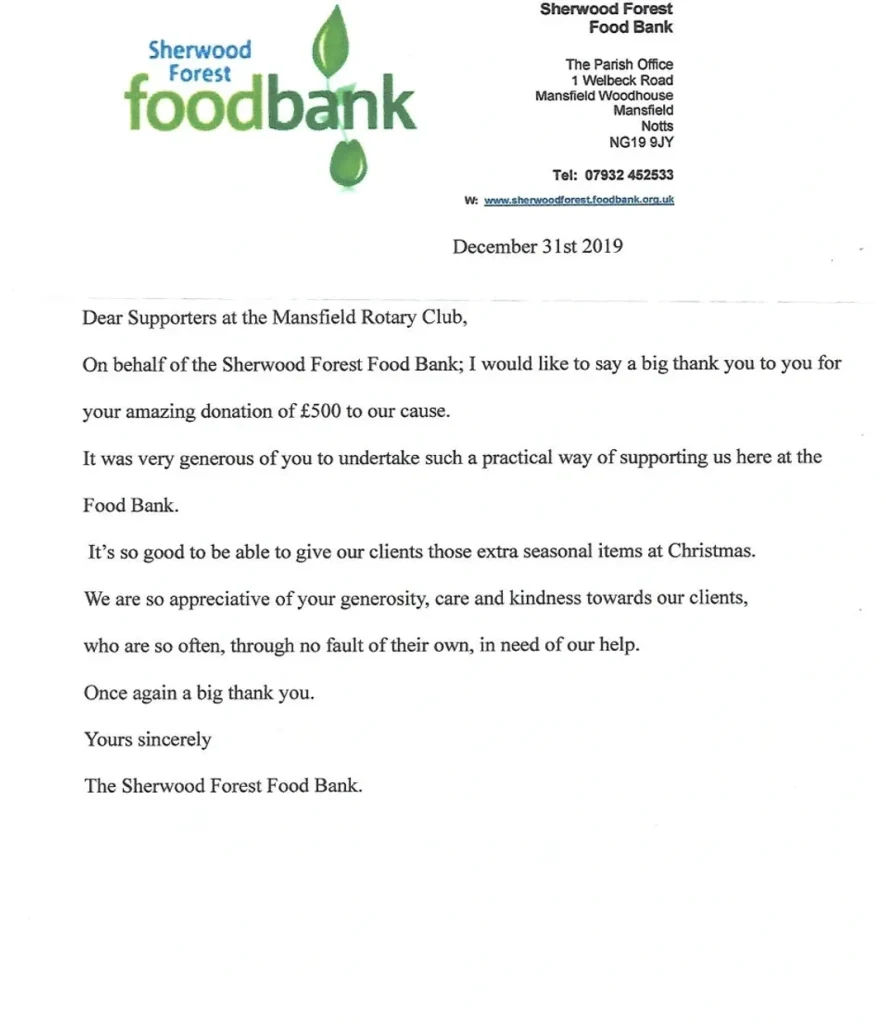 Sherwood Forest foodbank

Sherwood Forest
Food Bank

The Parish Office
1 Welbeck Road
Mansfield Woodhouse
Mansfield
Notts
NG19 9JY

Tel: 07932 452533

W: www.sherwoodforest.foodbank.org.uk

December 31st 2019

Dear Supporters at the Mansfield Rotary Club,

On behalf of the Sherwood Forest Food Bank; I would like to say a big thank you to you for your amazing donation of £500 to our cause.

It was very generous of you to undertake such a practical way of supporting us here at the Food Bank.

It's so good to be able to give our clients those extra seasonal items at Christmas.

We are so appreciative of your generosity, care and kindness towards our clients, who are so often, through no fault of their own, in need of our help.

Once again a big thank you.

Yours sincerely

The Sherwood Forest Food Bank.